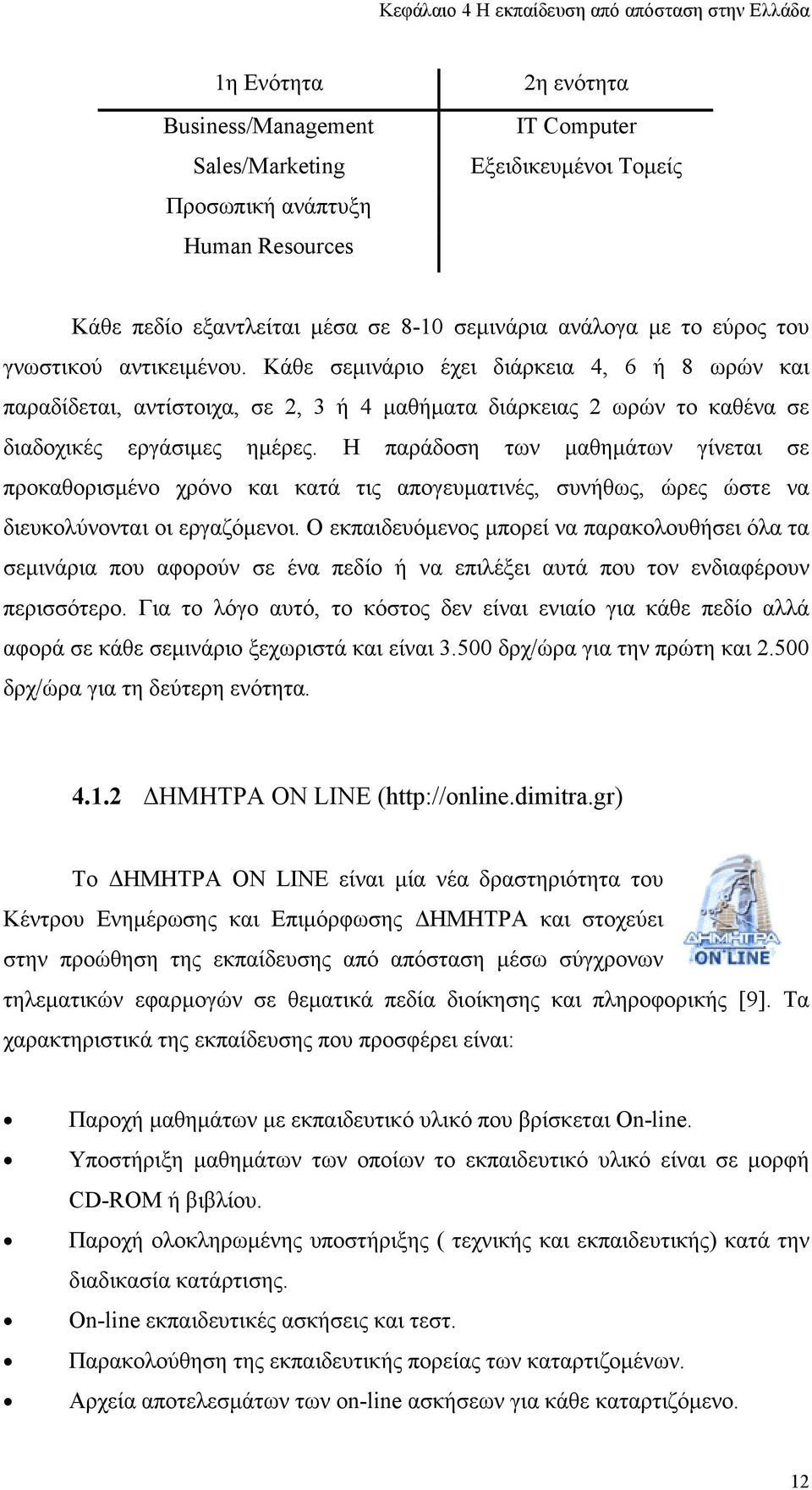 Κεφάλαιο 4 Η εκπαίδευση από απόσταση στην Ελλάδα

| 1η Ενότητα | 2η ενότητα |
|---|---|
| Business/Management | IT Computer |
| Sales/Marketing | Εξειδικευμένοι Τομείς |
| Προσωπική ανάπτυξη | |
| Human Resources | |

Κάθε πεδίο εξαντλείται μέσα σε 8-10 σεμινάρια ανάλογα με το εύρος του γνωστικού αντικειμένου. Κάθε σεμινάριο έχει διάρκεια 4, 6 ή 8 ωρών και παραδίδεται, αντίστοιχα, σε 2, 3 ή 4 μαθήματα διάρκειας 2 ωρών το καθένα σε διαδοχικές εργάσιμες ημέρες. Η παράδοση των μαθημάτων γίνεται σε προκαθορισμένο χρόνο και κατά τις απογευματινές, συνήθως, ώρες ώστε να διευκολύνονται οι εργαζόμενοι. Ο εκπαιδευόμενος μπορεί να παρακολουθήσει όλα τα σεμινάρια που αφορούν σε ένα πεδίο ή να επιλέξει αυτά που τον ενδιαφέρουν περισσότερο. Για το λόγο αυτό, το κόστος δεν είναι ενιαίο για κάθε πεδίο αλλά αφορά σε κάθε σεμινάριο ξεχωριστά και είναι 3.500 δρχ/ώρα για την πρώτη και 2.500 δρχ/ώρα για τη δεύτερη ενότητα.

4.1.2 ΔΗΜΗΤΡΑ ON LINE (http://online.dimitra.gr)

ΔΗΜΗΤΡΑ ON LINE

Το ΔΗΜΗΤΡΑ ON LINE είναι μία νέα δραστηριότητα του Κέντρου Ενημέρωσης και Επιμόρφωσης ΔΗΜΗΤΡΑ και στοχεύει στην προώθηση της εκπαίδευσης από απόσταση μέσω σύγχρονων τηλεματικών εφαρμογών σε θεματικά πεδία διοίκησης και πληροφορικής [9]. Τα χαρακτηριστικά της εκπαίδευσης που προσφέρει είναι:

• Παροχή μαθημάτων με εκπαιδευτικό υλικό που βρίσκεται On-line.
• Υποστήριξη μαθημάτων των οποίων το εκπαιδευτικό υλικό είναι σε μορφή CD-ROM ή βιβλίου.
• Παροχή ολοκληρωμένης υποστήριξης ( τεχνικής και εκπαιδευτικής) κατά την διαδικασία κατάρτισης.
• On-line εκπαιδευτικές ασκήσεις και τεστ.
• Παρακολούθηση της εκπαιδευτικής πορείας των καταρτιζομένων.
• Αρχεία αποτελεσμάτων των on-line ασκήσεων για κάθε καταρτιζόμενο.

12